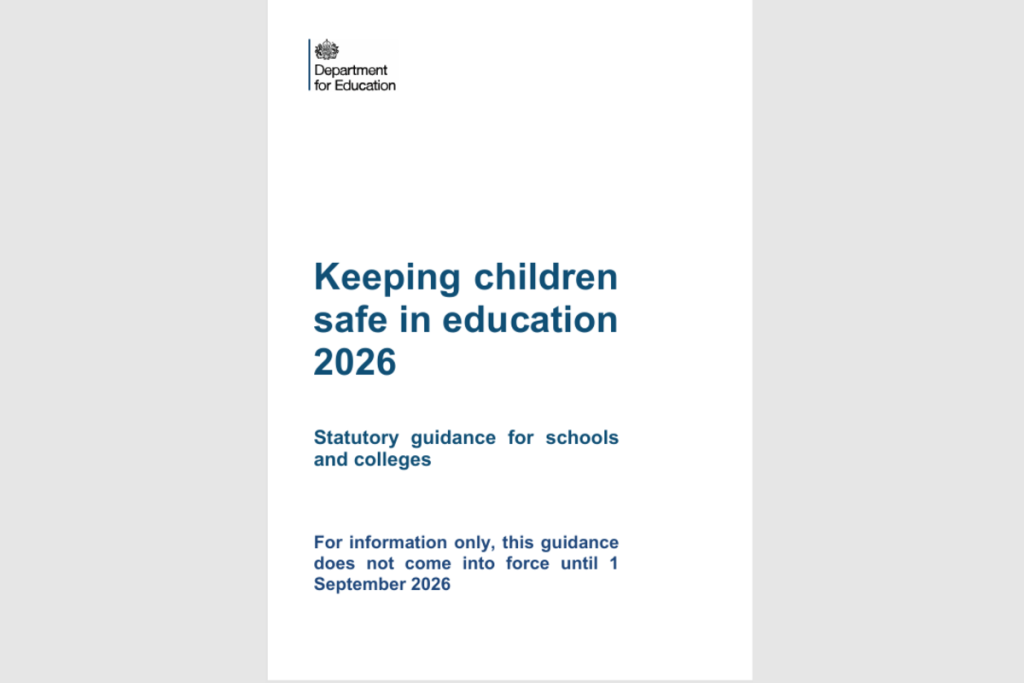 Department for Education

Keeping children safe in education 2026

Statutory guidance for schools and colleges

For information only, this guidance does not come into force until 1 September 2026